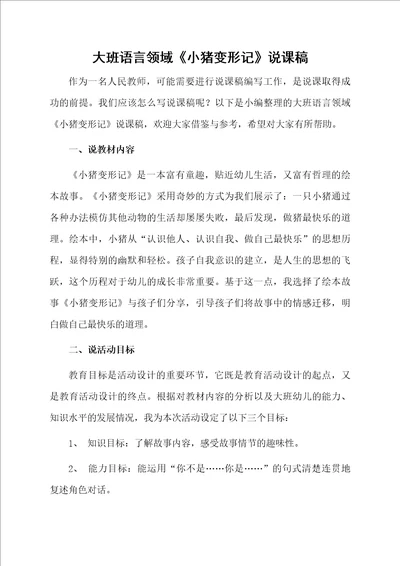 大班语言领域《小猪变形记》说课稿

作为一名人民教师，可能需要进行说课稿编写工作，是说课取得成功的前提。我们应该怎么写说课稿呢？以下是小编整理的大班语言领域《小猪变形记》说课稿，欢迎大家借鉴与参考，希望对大家有所帮助。

一、说教材内容

《小猪变形记》是一本富有童趣，贴近幼儿生活，又富有哲理的绘本故事。《小猪变形记》采用奇妙的方式为我们展示了：一只小猪通过各种办法模仿其他动物的生活却屡屡失败，最后发现，做猪最快乐的道理。绘本中，小猪从“认识他人、认识自我、做自己最快乐”的思想历程，显得特别的幽默和轻松。孩子自我意识的建立，是人生的思想的飞跃，这个历程对于幼儿的成长非常重要。基于这一点，我选择了绘本故事《小猪变形记》与孩子们分享，引导孩子们将故事中的情感迁移，明白做自己最快乐的道理。

二、说活动目标

教育目标是活动设计的重要环节，它既是教育活动设计的起点，又是教育活动设计的终点。根据对教材内容的分析以及大班幼儿的能力、知识水平的发展情况，我为本次活动设定了以下三个目标：

1、 知识目标：了解故事内容，感受故事情节的趣味性。

2、 能力目标：能运用“你不是……你是……”的句式清楚连贯地复述角色对话。